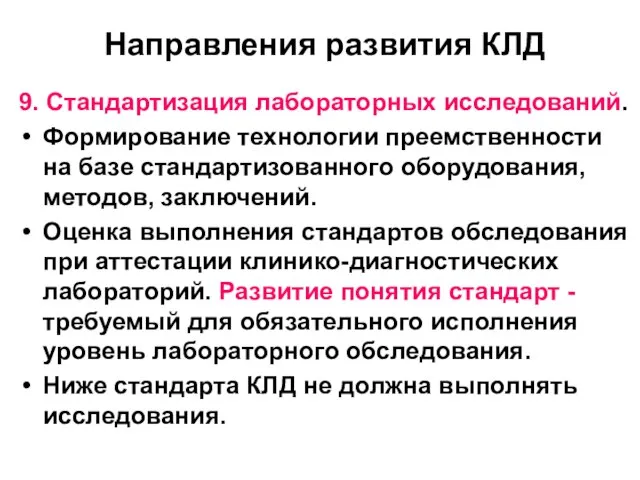 Направления развития КЛД

9. Стандартизация лабораторных исследований.

• Формирование технологии преемственности на базе стандартизованного оборудования, методов, заключений.

• Оценка выполнения стандартов обследования при аттестации клинико-диагностических лабораторий. Развитие понятия стандарт - требуемый для обязательного исполнения уровень лабораторного обследования.

• Ниже стандарта КЛД не должна выполнять исследования.